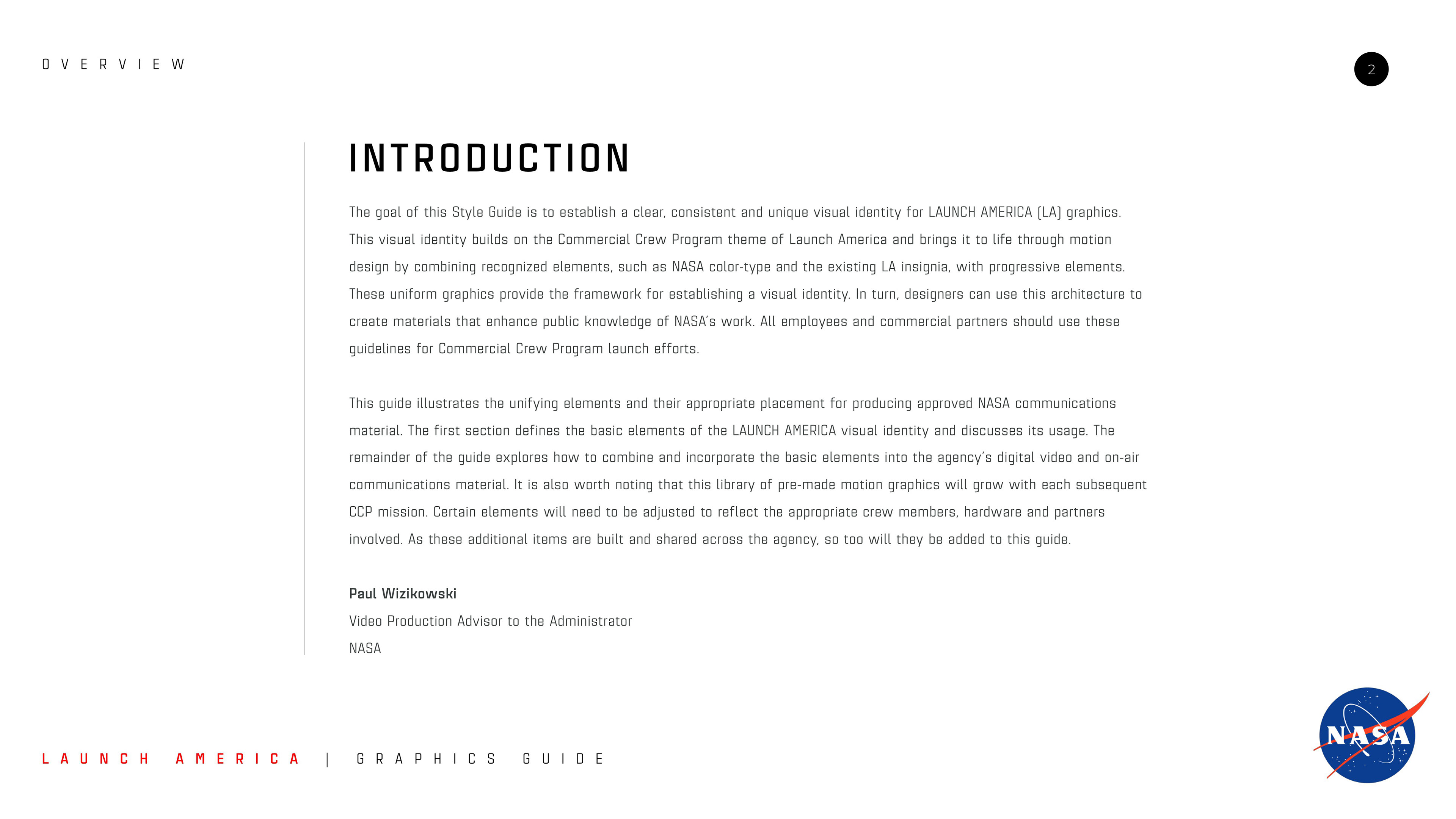 OVERVIEW

2

INTRODUCTION

The goal of this Style Guide is to establish a clear, consistent and unique visual identity for LAUNCH AMERICA (LA) graphics. This visual identity builds on the Commercial Crew Program theme of Launch America and brings it to life through motion design by combining recognized elements, such as NASA color-type and the existing LA insignia, with progressive elements. These uniform graphics provide the framework for establishing a visual identity. In turn, designers can use this architecture to create materials that enhance public knowledge of NASA's work. All employees and commercial partners should use these guidelines for Commercial Crew Program launch efforts.

This guide illustrates the unifying elements and their appropriate placement for producing approved NASA communications material. The first section defines the basic elements of the LAUNCH AMERICA visual identity and discusses its usage. The remainder of the guide explores how to combine and incorporate the basic elements into the agency's digital video and on-air communications material. It is also worth noting that this library of pre-made motion graphics will grow with each subsequent CCP mission. Certain elements will need to be adjusted to reflect the appropriate crew members, hardware and partners involved. As these additional items are built and shared across the agency, so too will they be added to this guide.

Paul Wizikowski
Video Production Advisor to the Administrator
NASA

LAUNCH AMERICA | GRAPHICS GUIDE

NASA